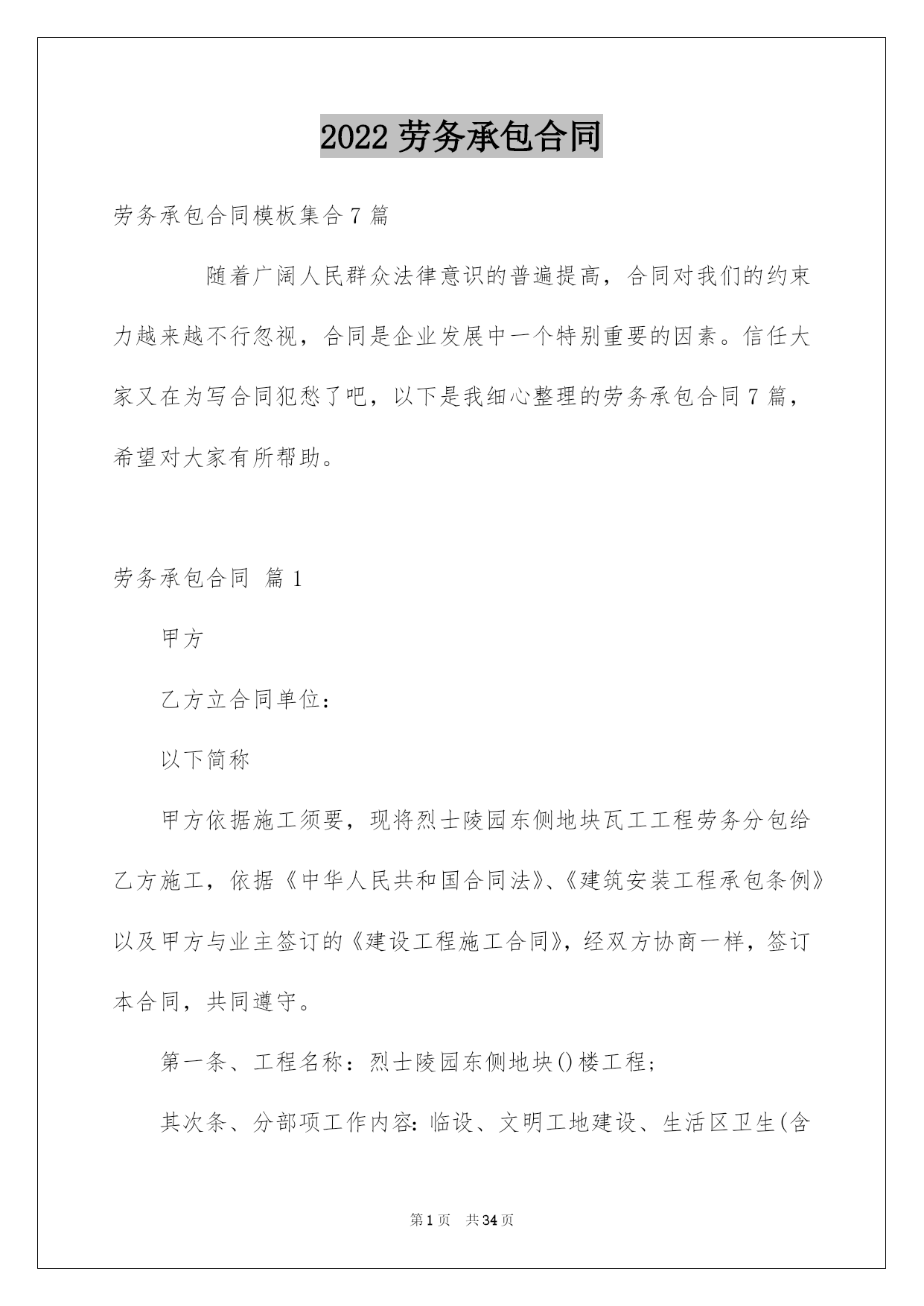 2022 劳务承包合同

劳务承包合同模板集合 7 篇

随着广阔人民群众法律意识的普遍提高，合同对我们的约束力越来越不行忽视，合同是企业发展中一个特别重要的因素。信任大家又在为写合同犯愁了吧，以下是我细心整理的劳务承包合同 7 篇，希望对大家有所帮助。

劳务承包合同 篇 1

甲方

乙方立合同单位：

以下简称

甲方依据施工须要，现将烈士陵园东侧地块瓦工工程劳务分包给乙方施工，依据《中华人民共和国合同法》、《建筑安装工程承包条例》以及甲方与业主签订的《建设工程施工合同》，经双方协商一样，签订本合同，共同遵守。

第一条、工程名称：烈士陵园东侧地块()楼工程；

其次条、分部项工作内容：临设、文明工地建设、生活区卫生(含

第 1 页　共 34 页